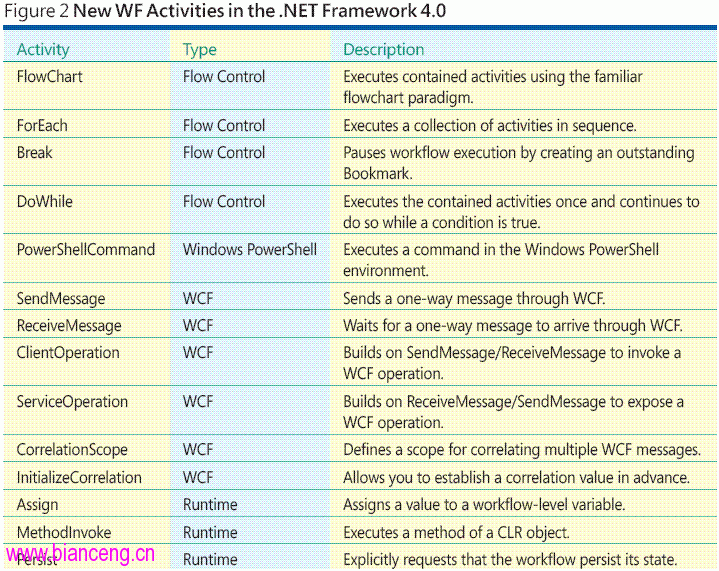 Figure 2 New WF Activities in the .NET Framework 4.0

| Activity | Type | Description |
|---|---|---|
| FlowChart | Flow Control | Executes contained activities using the familiar flowchart paradigm. |
| ForEach | Flow Control | Executes a collection of activities in sequence. |
| Break | Flow Control | Pauses workflow execution by creating an outstanding Bookmark. |
| DoWhile | Flow Control | Executes the contained activities once and continues to do so while a condition is true. |
| PowerShellCommand | Windows PowerShell | Executes a command in the Windows PowerShell environment. |
| SendMessage | WCF | Sends a one-way message through WCF. |
| ReceiveMessage | WCF | Waits for a one-way message to arrive through WCF. |
| ClientOperation | WCF | Builds on SendMessage/ReceiveMessage to invoke a WCF operation. |
| ServiceOperation | WCF | Builds on ReceiveMessage/SendMessage to expose a WCF operation. |
| CorrelationScope | WCF | Defines a scope for correlating multiple WCF messages. |
| InitializeCorrelation | WCF | Allows you to establish a correlation value in advance. |
| Assign | Runtime | Assigns a value to a workflow-level variable. |
| MethodInvoke | Runtime | Executes a method of a CLR object. |
| Persist | Runtime | Explicitly requests that the workflow persist its state. |

www.bianceng.cn